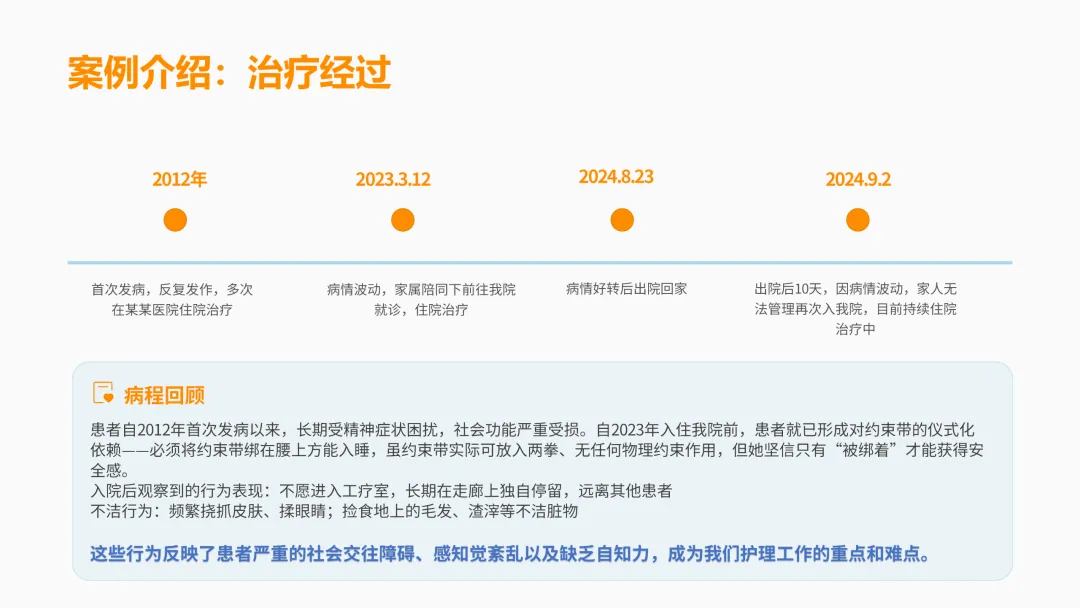 案例介绍：治疗经过

2012年

首次发病，反复发作，多次在某某医院住院治疗

2023.3.12

病情波动，家属陪同下前往我院就诊，住院治疗

2024.8.23

病情好转后出院回家

2024.9.2

出院后10天，因病情波动，家人无法管理再次入我院，目前持续住院治疗中

病程回顾

患者自2012年首次发病以来，长期受精神症状困扰，社会功能严重受损。自2023年入住我院前，患者就已形成对约束带的仪式化依赖——必须将约束带绑在腰上方能入睡，虽约束带实际可放入两拳、无任何物理约束作用，但她坚信只有“被绑着”才能获得安全感。
入院后观察到的行为表现：不愿进入工疗室，长期在走廊上独自停留，远离其他患者
不洁行为：频繁挠抓皮肤、揉眼睛；捡食地上的毛发、渣滓等不洁脏物

这些行为反映了患者严重的社会交往障碍、感知觉紊乱以及缺乏自知力，成为我们护理工作的重点和难点。